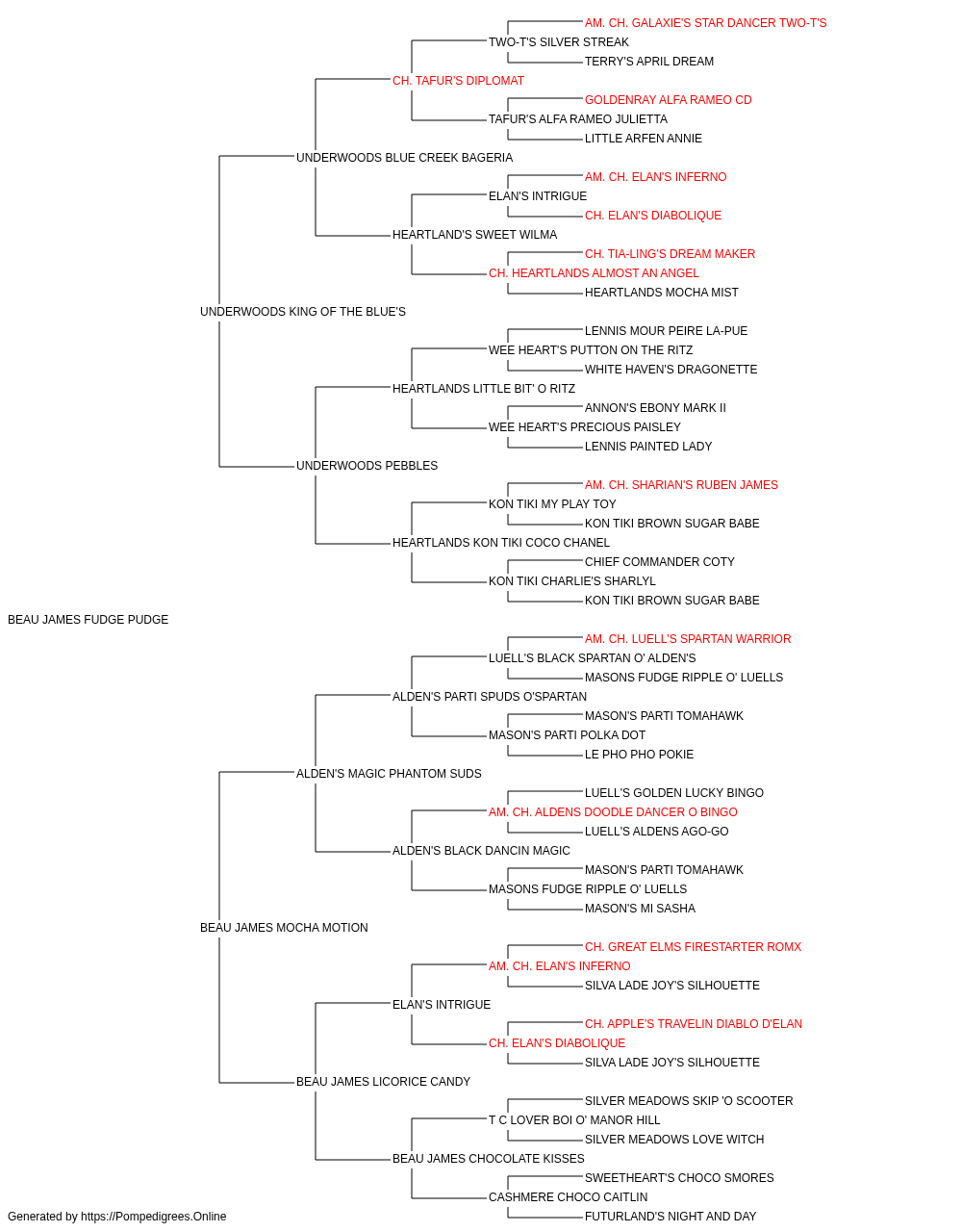 AM. CH. GALAXIE'S STAR DANCER TWO-T'S
TWO-T'S SILVER STREAK
TERRY'S APRIL DREAM
CH. TAFUR'S DIPLOMAT
GOLDENRAY ALFA RAMEO CD
TAFUR'S ALFA RAMEO JULIETTA
LITTLE ARFEN ANNIE
UNDERWOODS BLUE CREEK BAGERIA
AM. CH. ELAN'S INFERNO
ELAN'S INTRIGUE
CH. ELAN'S DIABOLIQUE
HEARTLAND'S SWEET WILMA
CH. TIA-LING'S DREAM MAKER
CH. HEARTLANDS ALMOST AN ANGEL
HEARTLANDS MOCHA MIST
UNDERWOODS KING OF THE BLUE'S
LENNIS MOUR PEIRE LA-PUE
WEE HEART'S PUTTON ON THE RITZ
WHITE HAVEN'S DRAGONETTE
HEARTLANDS LITTLE BIT' O RITZ
ANNON'S EBONY MARK II
WEE HEART'S PRECIOUS PAISLEY
LENNIS PAINTED LADY
UNDERWOODS PEBBLES
AM. CH. SHARIAN'S RUBEN JAMES
KON TIKI MY PLAY TOY
KON TIKI BROWN SUGAR BABE
HEARTLANDS KON TIKI COCO CHANEL
CHIEF COMMANDER COTY
KON TIKI CHARLIE'S SHARLYL
KON TIKI BROWN SUGAR BABE
BEAU JAMES FUDGE PUDGE
AM. CH. LUELL'S SPARTAN WARRIOR
LUELL'S BLACK SPARTAN O' ALDEN'S
MASONS FUDGE RIPPLE O' LUELLS
ALDEN'S PARTI SPUDS O'SPARTAN
MASON'S PARTI TOMAHAWK
MASON'S PARTI POLKA DOT
LE PHO PHO POKIE
ALDEN'S MAGIC PHANTOM SUDS
LUELL'S GOLDEN LUCKY BINGO
AM. CH. ALDENS DOODLE DANCER O BINGO
LUELL'S ALDENS AGO-GO
ALDEN'S BLACK DANCIN MAGIC
MASON'S PARTI TOMAHAWK
MASONS FUDGE RIPPLE O' LUELLS
MASON'S MI SASHA
BEAU JAMES MOCHA MOTION
CH. GREAT ELMS FIRESTARTER ROMX
AM. CH. ELAN'S INFERNO
SILVA LADE JOY'S SILHOUETTE
ELAN'S INTRIGUE
CH. APPLE'S TRAVELIN DIABLO D'ELAN
CH. ELAN'S DIABOLIQUE
SILVA LADE JOY'S SILHOUETTE
BEAU JAMES LICORICE CANDY
SILVER MEADOWS SKIP 'O SCOOTER
T C LOVER BOI O' MANOR HILL
SILVER MEADOWS LOVE WITCH
BEAU JAMES CHOCOLATE KISSES
SWEETHEART'S CHOCO SMORES
CASHMERE CHOCO CAITLIN
FUTURLAND'S NIGHT AND DAY
Generated by https://Pompedigrees.Online